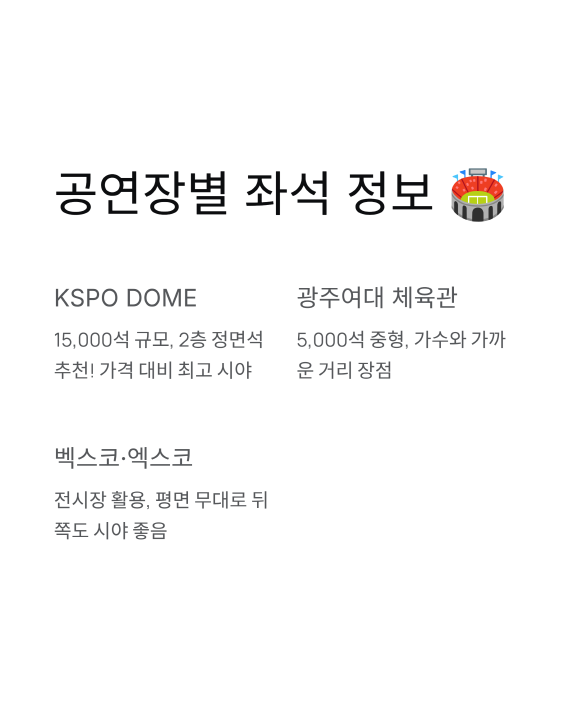 공연장별 좌석 정보 🏟️

KSPO DOME

15,000석 규모, 2층 정면석 추천! 가격 대비 최고 시야

광주여대 체육관

5,000석 중형, 가수와 가까운 거리 장점

벡스코·엑스코

전시장 활용, 평면 무대로 뒤쪽도 시야 좋음